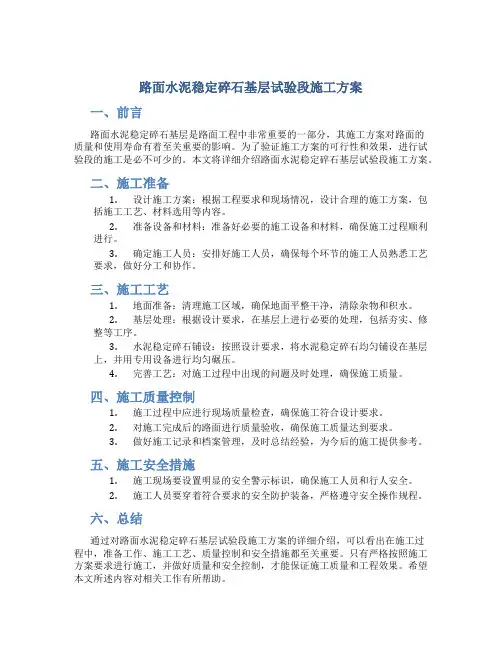 路面水泥稳定碎石基层试验段施工方案

一、前言

路面水泥稳定碎石基层是路面工程中非常重要的一部分，其施工方案对路面的质量和使用寿命有着至关重要的影响。为了验证施工方案的可行性和效果，进行试验段的施工是必不可少的。本文将详细介绍路面水泥稳定碎石基层试验段施工方案。

二、施工准备

1. 设计施工方案：根据工程要求和现场情况，设计合理的施工方案，包括施工工艺、材料选用等内容。

2. 准备设备和材料：准备好必要的施工设备和材料，确保施工过程顺利进行。

3. 确定施工人员：安排好施工人员，确保每个环节的施工人员熟悉工艺要求，做好分工和协作。

三、施工工艺

1. 地面准备：清理施工区域，确保地面平整干净，清除杂物和积水。

2. 基层处理：根据设计要求，在基层上进行必要的处理，包括夯实、修整等工序。

3. 水泥稳定碎石铺设：按照设计要求，将水泥稳定碎石均匀铺设在基层上，并用专用设备进行均匀碾压。

4. 完善工艺：对施工过程中出现的问题及时处理，确保施工质量。

四、施工质量控制

1. 施工过程中应进行现场质量检查，确保施工符合设计要求。

2. 对施工完成后的路面进行质量验收，确保施工质量达到要求。

3. 做好施工记录和档案管理，及时总结经验，为今后的施工提供参考。

五、施工安全措施

1. 施工现场要设置明显的安全警示标识，确保施工人员和行人安全。

2. 施工人员要穿着符合要求的安全防护装备，严格遵守安全操作规程。

六、总结

通过对路面水泥稳定碎石基层试验段施工方案的详细介绍，可以看出在施工过程中，准备工作、施工工艺、质量控制和安全措施都至关重要。只有严格按照施工方案要求进行施工，并做好质量和安全控制，才能保证施工质量和工程效果。希望本文所述内容对相关工作有所帮助。